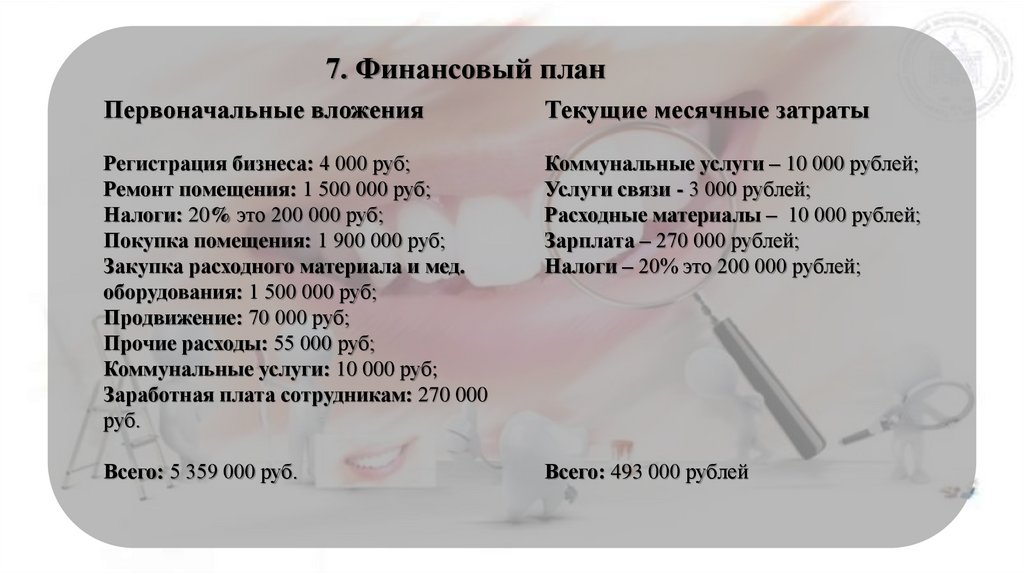 7. Финансовый план

Первоначальные вложения

Регистрация бизнеса: 4 000 руб;
Ремонт помещения: 1 500 000 руб;
Налоги: 20% это 200 000 руб;
Покупка помещения: 1 900 000 руб;
Закупка расходного материала и мед. оборудования: 1 500 000 руб;
Продвижение: 70 000 руб;
Прочие расходы: 55 000 руб;
Коммунальные услуги: 10 000 руб;
Заработная плата сотрудникам: 270 000 руб.

Всего: 5 359 000 руб.

Текущие месячные затраты

Коммунальные услуги – 10 000 рублей;
Услуги связи - 3 000 рублей;
Расходные материалы – 10 000 рублей;
Зарплата – 270 000 рублей;
Налоги – 20% это 200 000 рублей;

Всего: 493 000 рублей